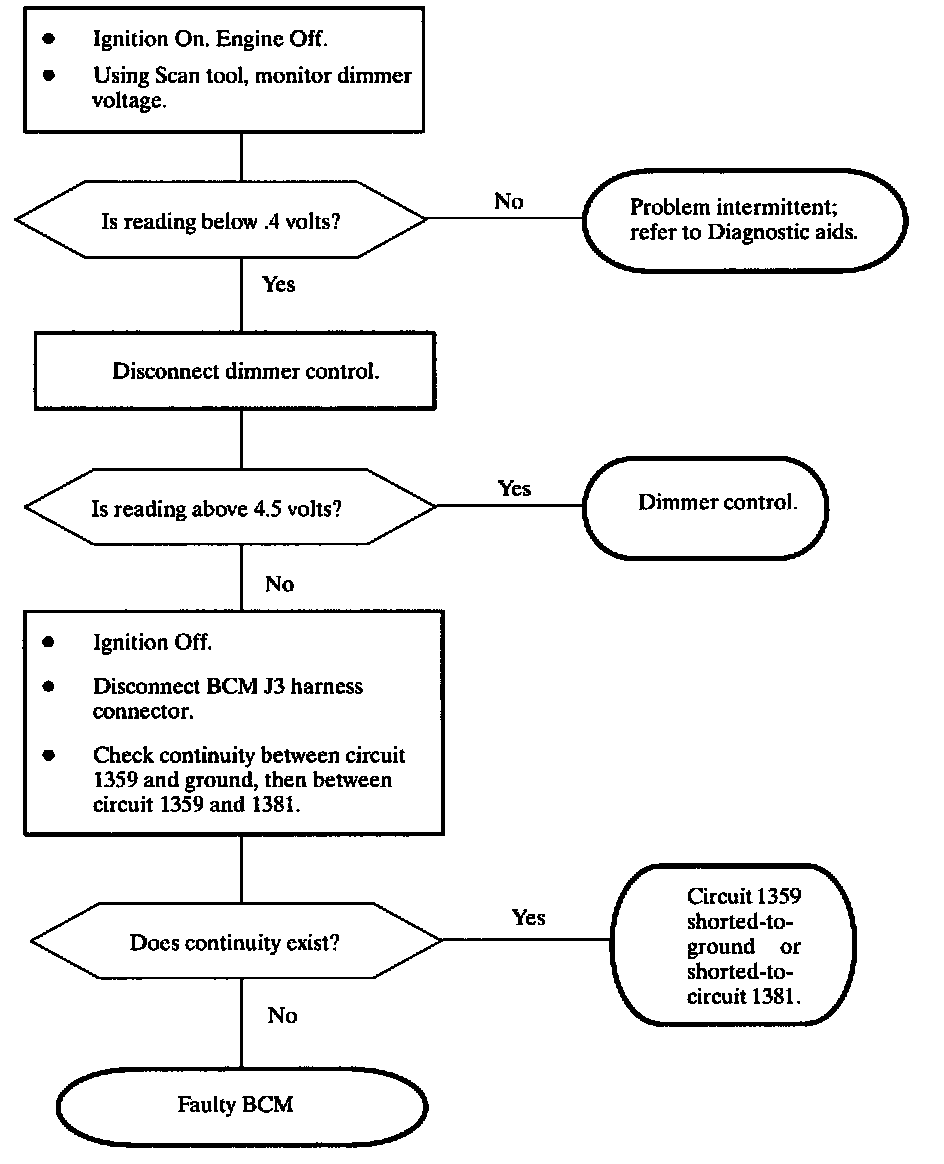 • Ignition On. Engine Off.
• Using Scan tool, monitor dimmer voltage.

Is reading below .4 volts?

No

Problem intermittent; refer to Diagnostic aids.

Yes

Disconnect dimmer control.

Is reading above 4.5 volts?

Yes

Dimmer control.

No

• Ignition Off.
• Disconnect BCM J3 harness connector.
• Check continuity between circuit 1359 and ground, then between circuit 1359 and 1381.

Does continuity exist?

Yes

Circuit 1359 shorted-to-ground or shorted-to-circuit 1381.

No

Faulty BCM